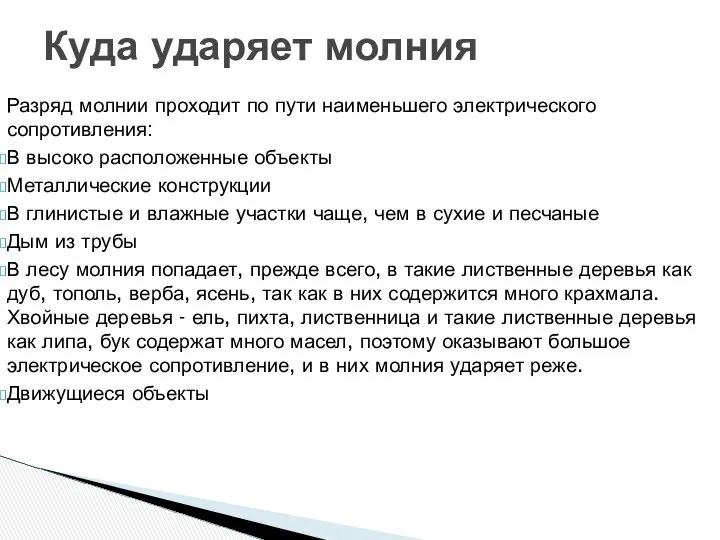 Куда ударяет молния

Разряд молнии проходит по пути наименьшего электрического сопротивления:

В высоко расположенные объекты

Металлические конструкции

В глинистые и влажные участки чаще, чем в сухие и песчаные

Дым из трубы

В лесу молния попадает, прежде всего, в такие лиственные деревья как дуб, тополь, верба, ясень, так как в них содержится много крахмала. Хвойные деревья - ель, пихта, лиственница и такие лиственные деревья как липа, бук содержат много масел, поэтому оказывают большое электрическое сопротивление, и в них молния ударяет реже.

Движущиеся объекты